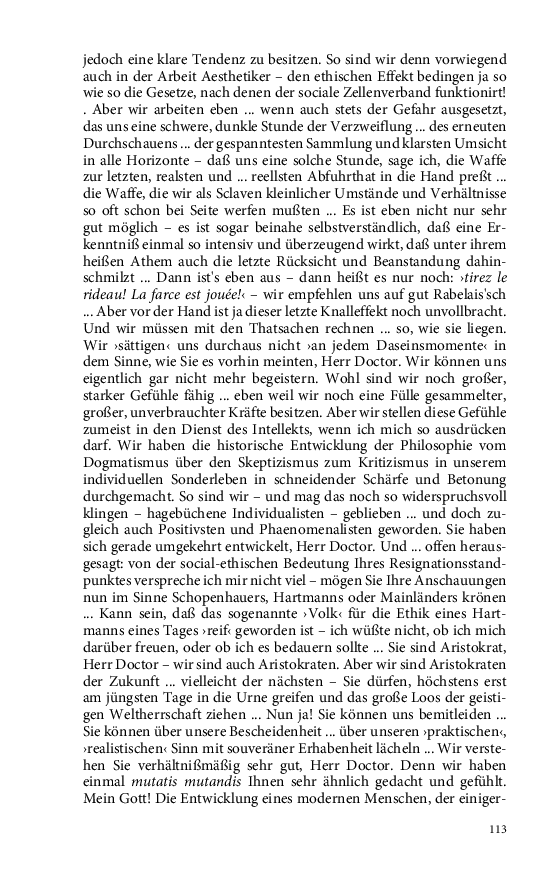 jedoch eine klare Tendenz zu besitzen. So sind wir denn vorwiegend auch in der Arbeit Aesthetiker – den ethischen Effekt bedingen ja so wie so die Gesetze, nach denen der sociale Zellenverband funktionirt! . Aber wir arbeiten eben ... wenn auch stets der Gefahr ausgesetzt, das uns eine schwere, dunkle Stunde der Verzweiflung ... des erneuten Durchschauens ... der gespanntesten Sammlung und klarsten Umsicht in alle Horizonte – daß uns eine solche Stunde, sage ich, die Waffe zur letzten, realsten und ... reellsten Abfuhrthat in die Hand preßt ... die Waffe, die wir als Sclaven kleinlicher Umstände und Verhältnisse so oft schon bei Seite werfen mußten ... Es ist eben nicht nur sehr gut möglich – es ist sogar beinahe selbstverständlich, daß eine Erkenntniß einmal so intensiv und überzeugend wirkt, daß unter ihrem heißen Athem auch die letzte Rücksicht und Beanstandung dahinschmilzt ... Dann ist's eben aus – dann heißt es nur noch: ›tirez le rideau! La farce est jouée!‹ – wir empfehlen uns auf gut Rabelais'sch ... Aber vor der Hand ist ja dieser letzte Knalleffekt noch unvollbracht. Und wir müssen mit den Thatsachen rechnen ... so, wie sie liegen. Wir ›sättigen‹ uns durchaus nicht ›an jedem Daseinsmomente‹ in dem Sinne, wie Sie es vorhin meinten, Herr Doctor. Wir können uns eigentlich gar nicht mehr begeistern. Wohl sind wir noch großer, starker Gefühle fähig ... eben weil wir noch eine Fülle gesammelter, großer, unverbrauchter Kräfte besitzen. Aber wir stellen diese Gefühle zumeist in den Dienst des Intellekts, wenn ich mich so ausdrücken darf. Wir haben die historische Entwicklung der Philosophie vom Dogmatismus über den Skeptizismus zum Kritizismus in unserem individuellen Sonderleben in schneidender Schärfe und Betonung durchgemacht. So sind wir – und mag das noch so widerspruchsvoll klingen – hagebüchene Individualisten – geblieben ... und doch zugleich auch Positivsten und Phaenomenalisten geworden. Sie haben sich gerade umgekehrt entwickelt, Herr Doctor. Und ... offen herausgesagt: von der social-ethischen Bedeutung Ihres Resignationsstandpunktes verspreche ich mir nicht viel – mögen Sie Ihre Anschauungen nun im Sinne Schopenhauers, Hartmanns oder Mainländers krönen ... Kann sein, daß das sogenannte ›Volk‹ für die Ethik eines Hartmanns eines Tages ›reif‹ geworden ist – ich wüßte nicht, ob ich mich darüber freuen, oder ob ich es bedauern sollte ... Sie sind Aristokrat, Herr Doctor – wir sind auch Aristokraten. Aber wir sind Aristokraten der Zukunft ... vielleicht der nächsten – Sie dürfen, höchstens erst am jüngsten Tage in die Urne greifen und das große Loos der geistigen Weltherrschaft ziehen ... Nun ja! Sie können uns bemitleiden ... Sie können über unsere Bescheidenheit ... über unseren ›praktischen‹, ›realistischen‹ Sinn mit souveräner Erhabenheit lächeln ... Wir verstehen Sie verhältnißmäßig sehr gut, Herr Doctor. Denn wir haben einmal mutatis mutandis Ihnen sehr ähnlich gedacht und gefühlt. Mein Gott! Die Entwicklung eines modernen Menschen, der einiger-

113